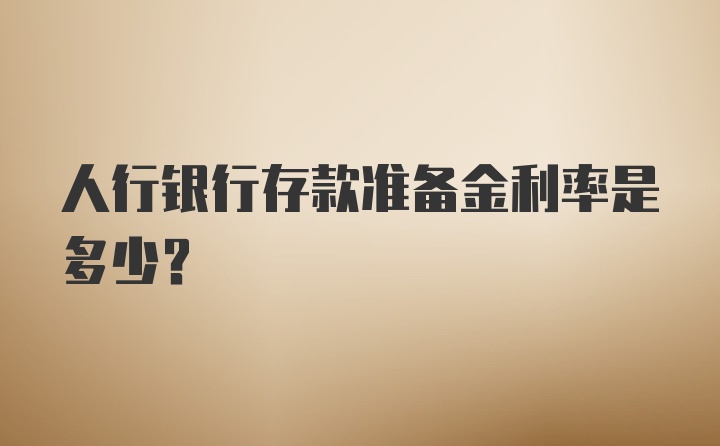 人行银行存款准备金利率是多少?